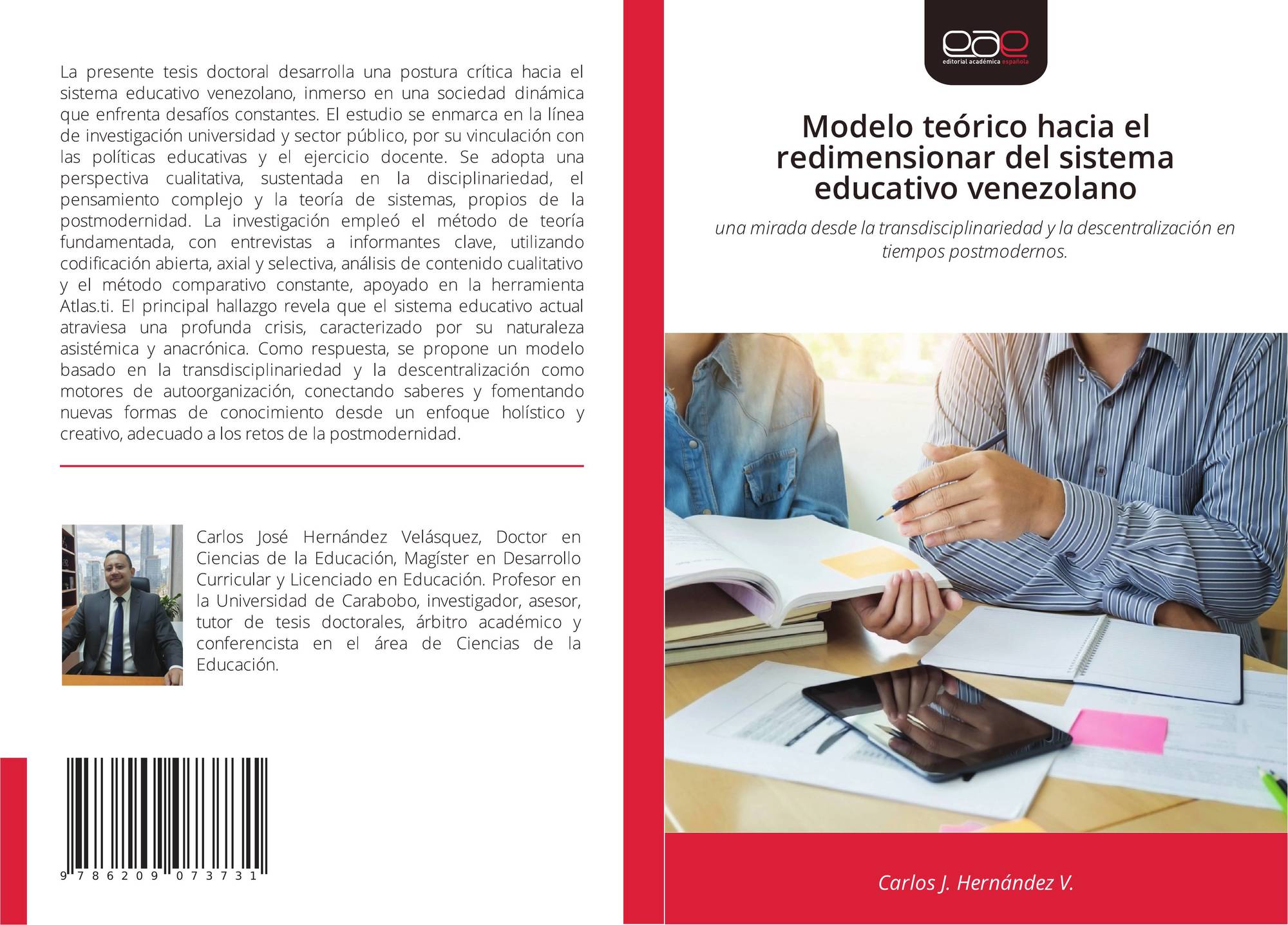 La presente tesis doctoral desarrolla una postura crítica hacia el sistema educativo venezolano, inmerso en una sociedad dinámica que enfrenta desafíos constantes. El estudio se enmarca en la línea de investigación universidad y sector público, por su vinculación con las políticas educativas y el ejercicio docente. Se adopta una perspectiva cualitativa, sustentada en la disciplinariedad, el pensamiento complejo y la teoría de sistemas, propios de la postmodernidad. La investigación empleó el método de teoría fundamentada, con entrevistas a informantes clave, utilizando codificación abierta, axial y selectiva, análisis de contenido cualitativo y el método comparativo constante, apoyado en la herramienta Atlas.ti. El principal hallazgo revela que el sistema educativo actual atraviesa una profunda crisis, caracterizado por su naturaleza asistémica y anacrónica. Como respuesta, se propone un modelo basado en la transdisciplinariedad y la descentralización como motores de autoorganización, conectando saberes y fomentando nuevas formas de conocimiento desde un enfoque holístico y creativo, adecuado a los retos de la postmodernidad.

Carlos José Hernández Velásquez, Doctor en Ciencias de la Educación, Magíster en Desarrollo Curricular y Licenciado en Educación. Profesor en la Universidad de Carabobo, investigador, asesor, tutor de tesis doctorales, árbitro académico y conferencista en el área de Ciencias de la Educación.

9 786209 073731

eae
editorial académica española

Modelo teórico hacia el redimensionar del sistema educativo venezolano

una mirada desde la transdisciplinariedad y la descentralización en tiempos postmodernos.

Carlos J. Hernández V.